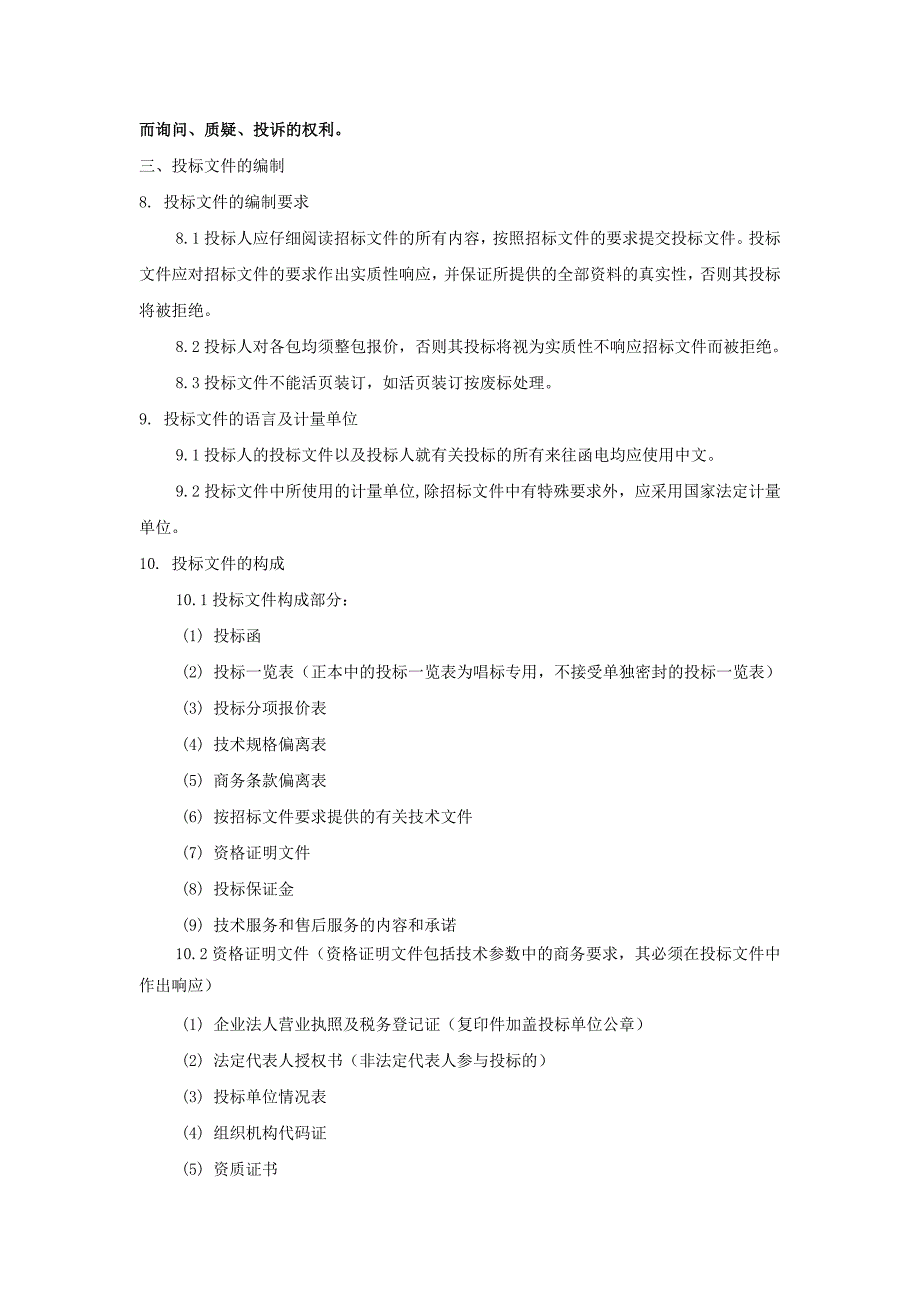 而询问、质疑、投诉的权利。

三、投标文件的编制

8. 投标文件的编制要求

8.1 投标人应仔细阅读招标文件的所有内容，按照招标文件的要求提交投标文件。投标文件应对招标文件的要求作出实质性响应，并保证所提供的全部资料的真实性，否则其投标将被拒绝。

8.2 投标人对各包均须整包报价，否则其投标将视为实质性不响应招标文件而被拒绝。

8.3 投标文件不能活页装订，如活页装订按废标处理。

9. 投标文件的语言及计量单位

9.1 投标人的投标文件以及投标人就有关投标的所有来往函电均应使用中文。

9.2 投标文件中所使用的计量单位,除招标文件中有特殊要求外，应采用国家法定计量单位。

10. 投标文件的构成

10.1 投标文件构成部分：

(1) 投标函

(2) 投标一览表（正本中的投标一览表为唱标专用，不接受单独密封的投标一览表）

(3) 投标分项报价表

(4) 技术规格偏离表

(5) 商务条款偏离表

(6) 按招标文件要求提供的有关技术文件

(7) 资格证明文件

(8) 投标保证金

(9) 技术服务和售后服务的内容和承诺

10.2 资格证明文件（资格证明文件包括技术参数中的商务要求，其必须在投标文件中作出响应）

(1) 企业法人营业执照及税务登记证（复印件加盖投标单位公章）

(2) 法定代表人授权书（非法定代表人参与投标的）

(3) 投标单位情况表

(4) 组织机构代码证

(5) 资质证书